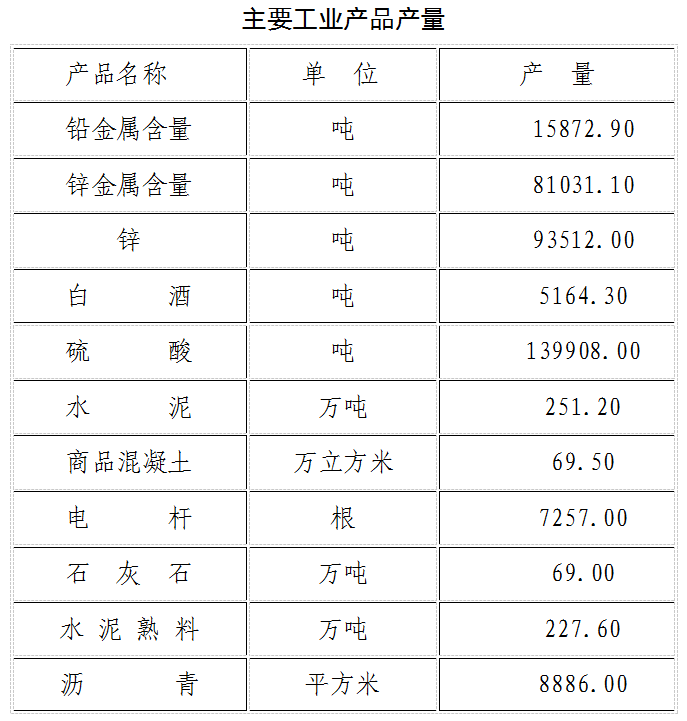 主要工业产品产量

| 产品名称 | 单　位 | 产　量 |
|---|---|---|
| 铅金属含量 | 吨 | 15872.90 |
| 锌金属含量 | 吨 | 81031.10 |
| 锌 | 吨 | 93512.00 |
| 白　　酒 | 吨 | 5164.30 |
| 硫　　酸 | 吨 | 139908.00 |
| 水　　泥 | 万吨 | 251.20 |
| 商品混凝土 | 万立方米 | 69.50 |
| 电　　杆 | 根 | 7257.00 |
| 石　灰　石 | 万吨 | 69.00 |
| 水 泥 熟 料 | 万吨 | 227.60 |
| 沥　　青 | 平方米 | 8886.00 |